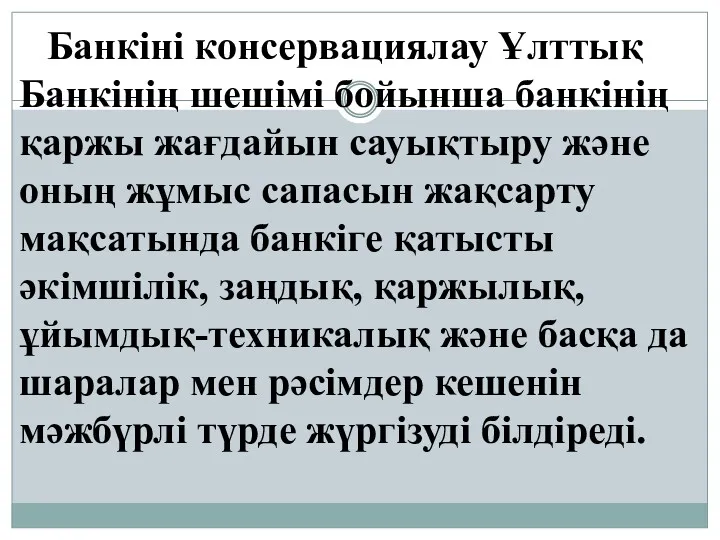 Банкіні консервациялау Ұлттық Банкінің шешімі бойынша банкінің қаржы жағдайын сауықтыру және оның жұмыс сапасын жақсарту мақсатында банкіге қатысты әкімшілік, заңдық, қаржылық, ұйымдық-техникалық және басқа да шаралар мен рәсімдер кешенін мәжбүрлі түрде жүргізуді білдіреді.